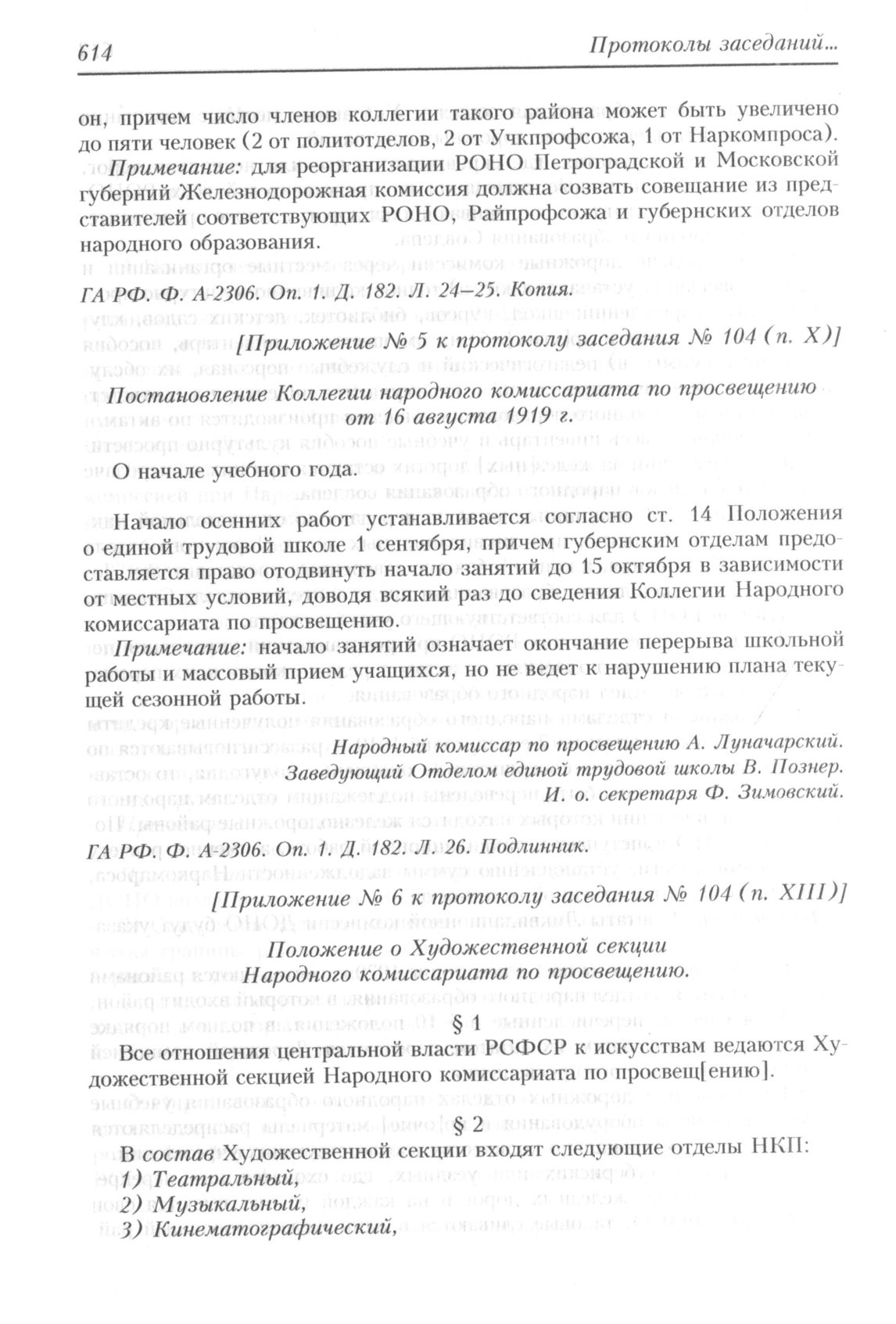 614 Протоколы заседаний...

он, причем число членов коллегии такого района может быть увеличено до пяти человек (2 от политотделов, 2 от Учкпрофсожа, 1 от Наркомпроса).

Примечание: для реорганизации РОНО Петроградской и Московской губерний Железнодорожная комиссия должна созвать совещание из представителей соответствующих РОНО, Райпрофсожа и губернских отделов народного образования.

ГА РФ. Ф. А-2306. Оп. 1. Д. 182. Л. 24–25. Копия.

[Приложение № 5 к протоколу заседания № 104 (п. X)]

Постановление Коллегии народного комиссариата по просвещению от 16 августа 1919 г.

О начале учебного года.

Начало осенних работ устанавливается согласно ст. 14 Положения о единой трудовой школе 1 сентября, причем губернским отделам предоставляется право отодвинуть начало занятий до 15 октября в зависимости от местных условий, доводя всякий раз до сведения Коллегии Народного комиссариата по просвещению.

Примечание: начало занятий означает окончание перерыва школьной работы и массовый прием учащихся, но не ведет к нарушению плана текущей сезонной работы.

Народный комиссар по просвещению А. Луначарский.
Заведующий Отделом единой трудовой школы В. Познер.
И. о. секретаря Ф. Зимовский.

ГА РФ. Ф. А-2306. Оп. 1. Д. 182. Л. 26. Подлинник.

[Приложение № 6 к протоколу заседания № 104 (п. XIII)]

Положение о Художественной секции Народного комиссариата по просвещению.

§ 1

Все отношения центральной власти РСФСР к искусствам ведаются Художественной секцией Народного комиссариата по просвещ[ению].

§ 2

В состав Художественной секции входят следующие отделы НКП:
1) Театральный,
2) Музыкальный,
3) Кинематографический,